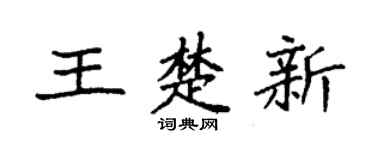 王楚新

词典网